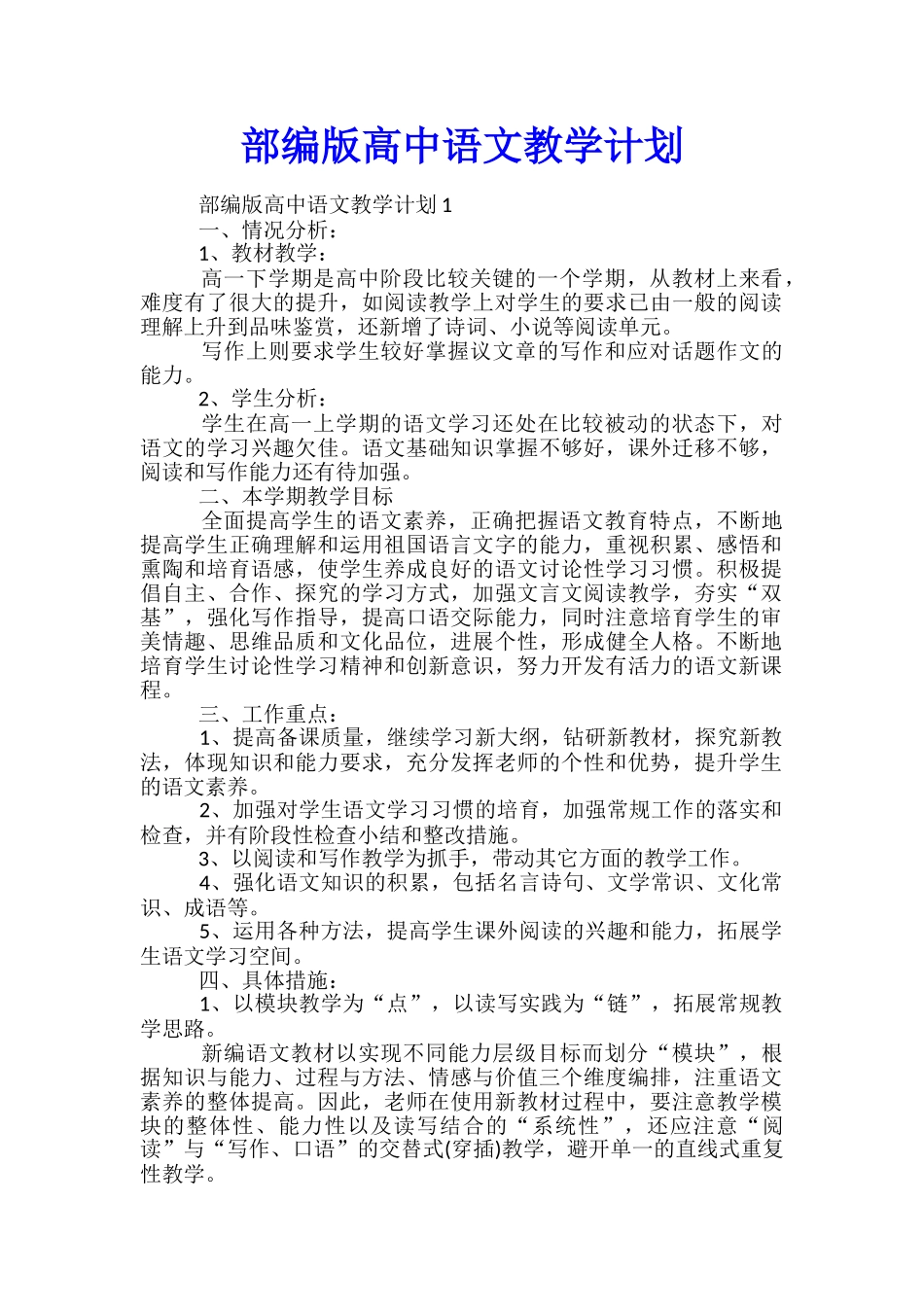 部编版高中语文教学计划

部编版高中语文教学计划 1

一、情况分析：

1、教材教学：

高一下学期是高中阶段比较关键的一个学期，从教材上来看，难度有了很大的提升，如阅读教学上对学生的要求已由一般的阅读理解上升到品味鉴赏，还新增了诗词、小说等阅读单元。

写作上则要求学生较好掌握议文章的写作和应对话题作文的能力。

2、学生分析：

学生在高一上学期的语文学习还处在比较被动的状态下，对语文的学习兴趣欠佳。语文基础知识掌握不够好，课外迁移不够，阅读和写作能力还有待加强。

二、本学期教学目标

全面提高学生的语文素养，正确把握语文教育特点，不断地提高学生正确理解和运用祖国语言文字的能力，重视积累、感悟和熏陶和培育语感，使学生养成良好的语文讨论性学习习惯。积极提倡自主、合作、探究的学习方式，加强文言文阅读教学，夯实“双基”，强化写作指导，提高口语交际能力，同时注意培育学生的审美情趣、思维品质和文化品位，进展个性，形成健全人格。不断地培育学生讨论性学习精神和创新意识，努力开发有活力的语文新课程。

三、工作重点：

1、提高备课质量，继续学习新大纲，钻研新教材，探究新教法，体现知识和能力要求，充分发挥老师的个性和优势，提升学生的语文素养。

2、加强对学生语文学习习惯的培育，加强常规工作的落实和检查，并有阶段性检查小结和整改措施。

3、以阅读和写作教学为抓手，带动其它方面的教学工作。

4、强化语文知识的积累，包括名言诗句、文学常识、文化常识、成语等。

5、运用各种方法，提高学生课外阅读的兴趣和能力，拓展学生语文学习空间。

四、具体措施：

1、以模块教学为“点”，以读写实践为“链”，拓展常规教学思路。

新编语文教材以实现不同能力层级目标而划分“模块”，根据知识与能力、过程与方法、情感与价值三个维度编排，注重语文素养的整体提高。因此，老师在使用新教材过程中，要注意教学模块的整体性、能力性以及读写结合的“系统性”，还应注意“阅读”与“写作、口语”的交替式(穿插)教学，避开单一的直线式重复性教学。